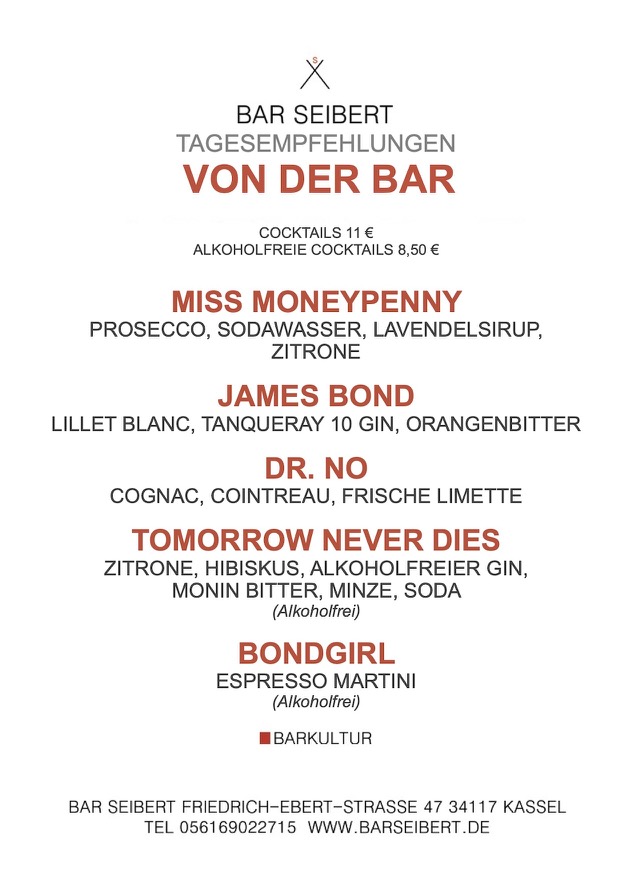 S

BAR SEIBERT
TAGESEMPFEHLUNGEN
VON DER BAR

COCKTAILS 11 €
ALKOHOLFREIE COCKTAILS 8,50 €

MISS MONEYPENNY
PROSECCO, SODAWASSER, LAVENDELSIRUP, ZITRONE

JAMES BOND
LILLET BLANC, TANQUERAY 10 GIN, ORANGENBITTER

DR. NO
COGNAC, COINTREAU, FRISCHE LIMETTE

TOMORROW NEVER DIES
ZITRONE, HIBISKUS, ALKOHOLFREIER GIN, MONIN BITTER, MINZE, SODA
(Alkoholfrei)

BONDGIRL
ESPRESSO MARTINI
(Alkoholfrei)

BARKULTUR

BAR SEIBERT FRIEDRICH-EBERT-STRASSE 47 34117 KASSEL
TEL 056169022715 WWW.BARSEIBERT.DE